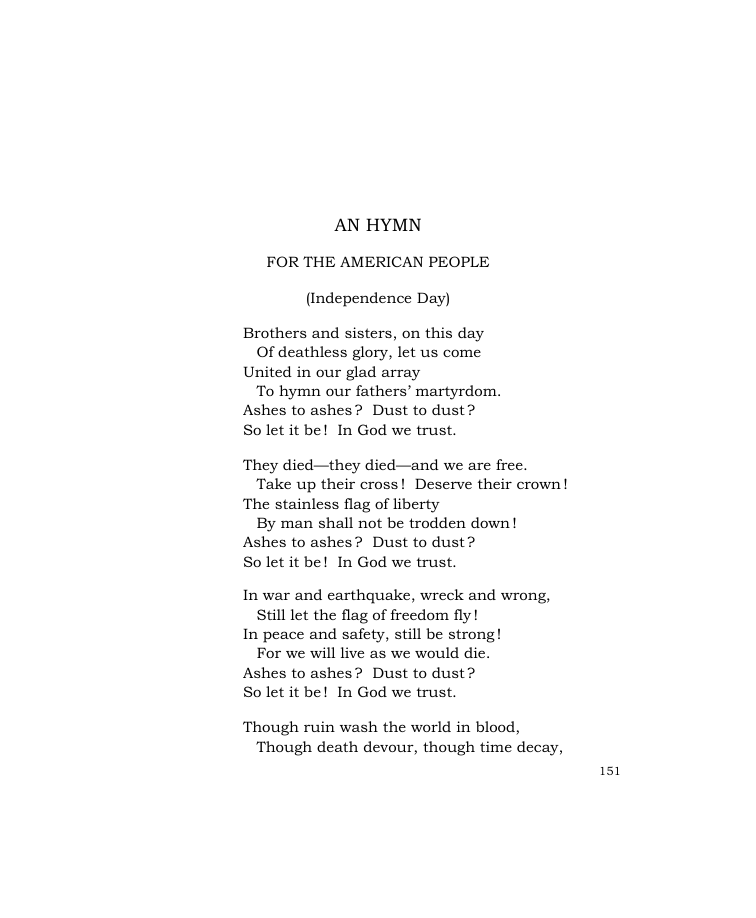 AN HYMN

FOR THE AMERICAN PEOPLE

(Independence Day)

Brothers and sisters, on this day
Of deathless glory, let us come
United in our glad array
To hymn our fathers' martyrdom.
Ashes to ashes? Dust to dust?
So let it be! In God we trust.

They died—they died—and we are free.
Take up their cross! Deserve their crown!
The stainless flag of liberty
By man shall not be trodden down!
Ashes to ashes? Dust to dust?
So let it be! In God we trust.

In war and earthquake, wreck and wrong,
Still let the flag of freedom fly!
In peace and safety, still be strong!
For we will live as we would die.
Ashes to ashes? Dust to dust?
So let it be! In God we trust.

Though ruin wash the world in blood,
Though death devour, though time decay,

151